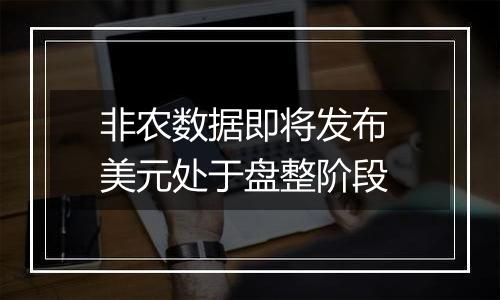 非农数据即将发布
美元处于盘整阶段